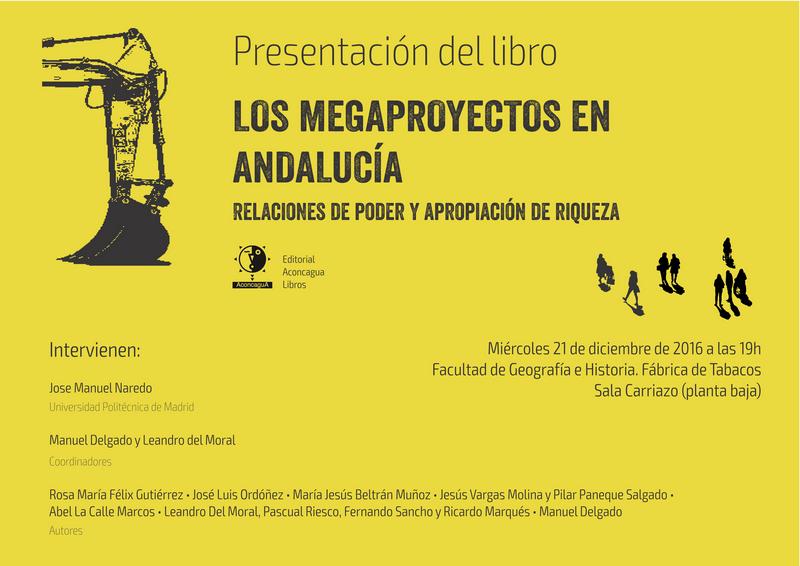 Presentación del libro

LOS MEGAPROYECTOS EN ANDALUCÍA

RELACIONES DE PODER Y APROPIACIÓN DE RIQUEZA

AconcaguA

Editorial Aconcagua Libros

Intervienen:

Jose Manuel Naredo
Universidad Politécnica de Madrid

Manuel Delgado y Leandro del Moral
Coordinadores

Rosa María Félix Gutiérrez • José Luis Ordóñez • María Jesús Beltrán Muñoz • Jesús Vargas Molina y Pilar Paneque Salgado • Abel La Calle Marcos • Leandro Del Moral, Pascual Riesco, Fernando Sancho y Ricardo Marqués • Manuel Delgado
Autores

Miércoles 21 de diciembre de 2016 a las 19h
Facultad de Geografía e Historia. Fábrica de Tabacos
Sala Carriazo (planta baja)